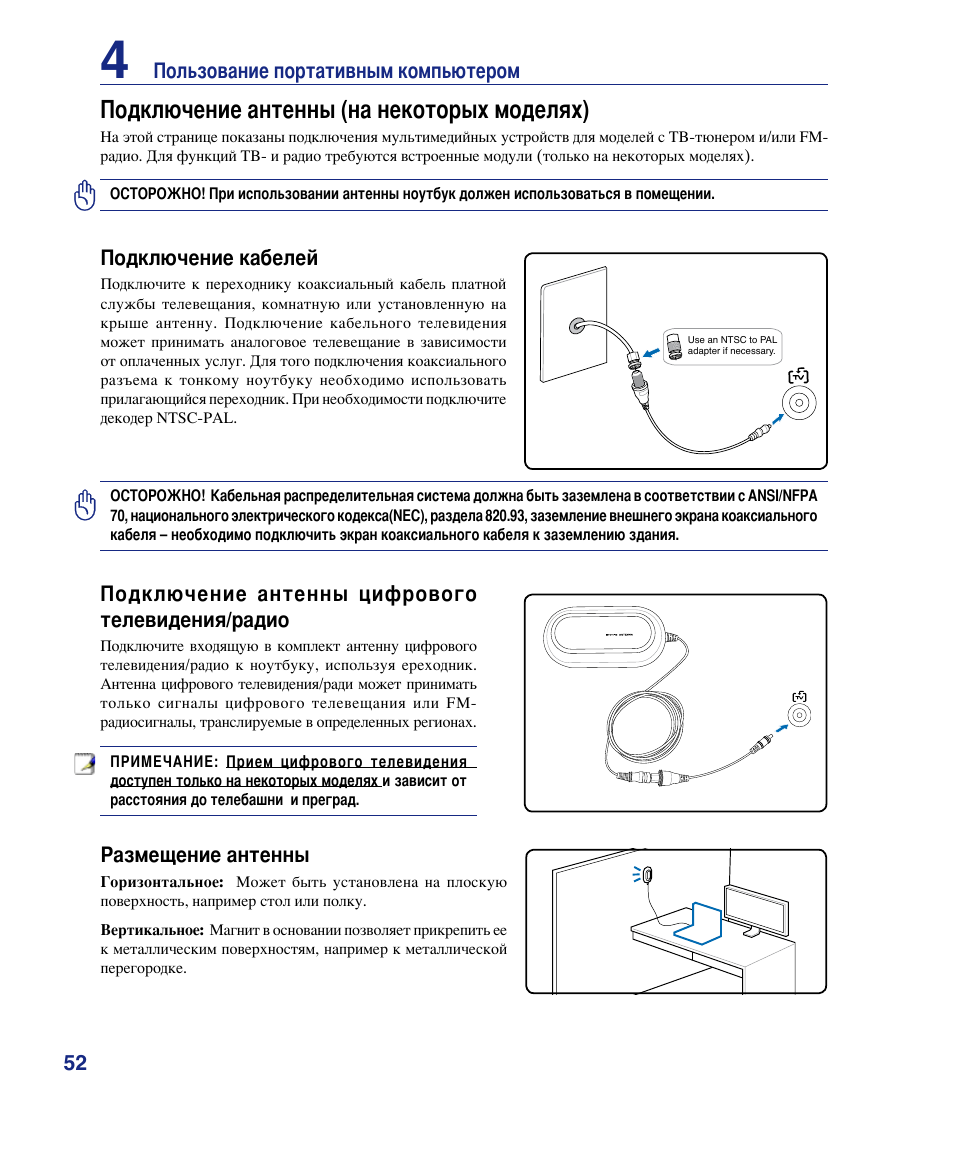 4 Пользование портативным компьютером

Подключение антенны (на некоторых моделях)

На этой странице показаны подключения мультимедийных устройств для моделей с ТВ-тюнером и/или FM-радио. Для функций ТВ- и радио требуются встроенные модули (только на некоторых моделях).

ОСТОРОЖНО! При использовании антенны ноутбук должен использоваться в помещении.

Подключение кабелей

Подключите к переходнику коаксиальный кабель платной службы телевещания, комнатную или установленную на крыше антенну. Подключение кабельного телевидения может принимать аналоговое телевещание в зависимости от оплаченных услуг. Для того подключения коаксиального разъема к тонкому ноутбуку необходимо использовать прилагающийся переходник. При необходимости подключите декодер NTSC-PAL.

Use an NTSC to PAL adapter if necessary.

TV

ОСТОРОЖНО! Кабельная распределительная система должна быть заземлена в соответствии с ANSI/NFPA 70, национального электрического кодекса(NEC), раздела 820.93, заземление внешнего экрана коаксиального кабеля – необходимо подключить экран коаксиального кабеля к заземлению здания.

Подключение антенны цифрового телевидения/радио

Подключите входящую в комплект антенну цифрового телевидения/радио к ноутбуку, используя ереходник. Антенна цифрового телевидения/ради может принимать только сигналы цифрового телевещания или FM-радиосигналы, транслируемые в определенных регионах.

ПРИМЕЧАНИЕ: Прием цифрового телевидения доступен только на некоторых моделях и зависит от расстояния до телебашни и преград.

TV

Размещение антенны

Горизонтальное: Может быть установлена на плоскую поверхность, например стол или полку.

Вертикальное: Магнит в основании позволяет прикрепить ее к металлическим поверхностям, например к металлической перегородке.

52